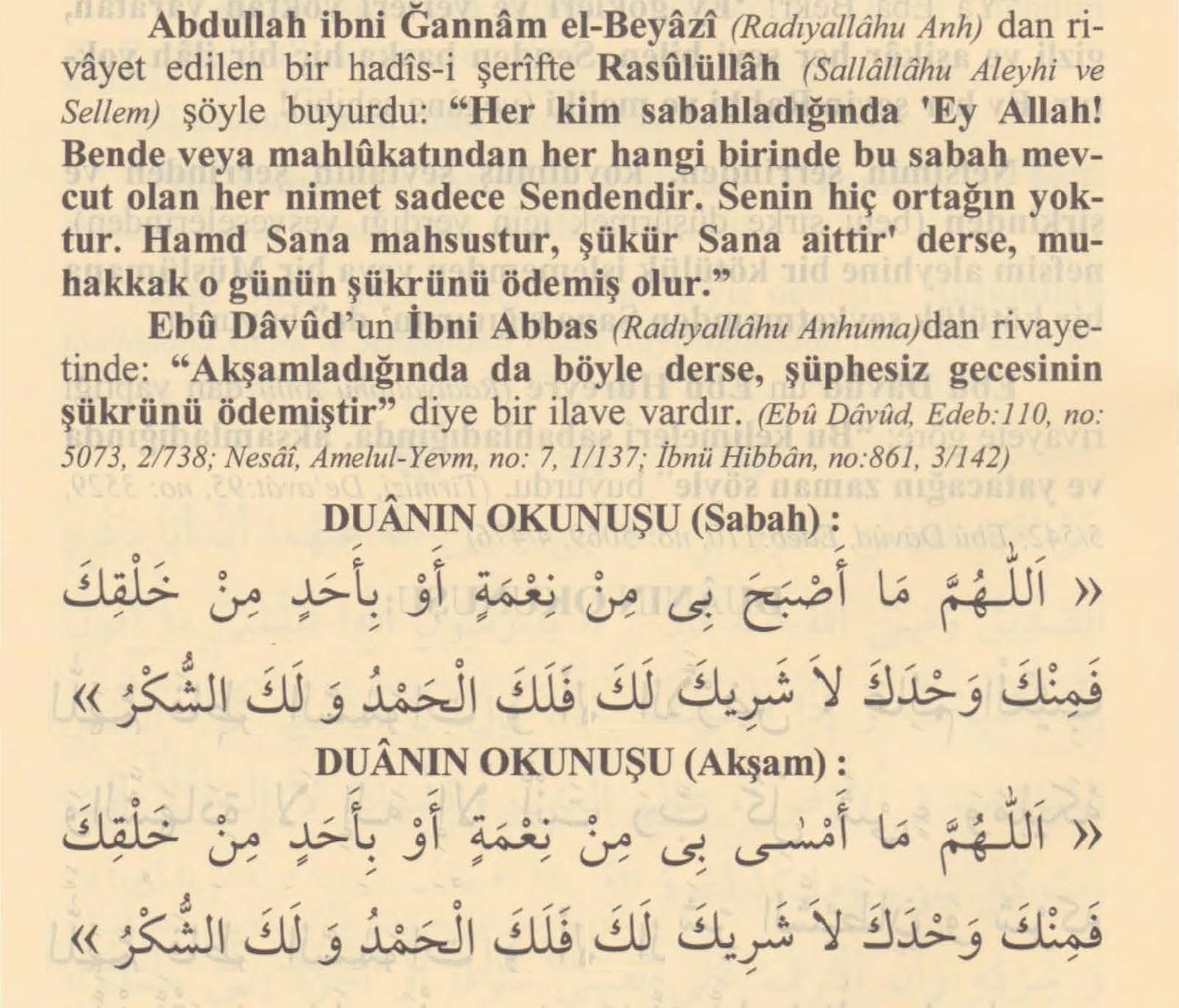 Abdullah ibni Ğannâm el-Beyâzî (Radıyallâhu Anh) dan rivâyet edilen bir hadîs-i şerîfte Rasûlüllâh (Sallâllâhu Aleyhi ve Sellem) şöyle buyurdu: "Her kim sabahladığında 'Ey Allah! Bende veya mahlûkatından her hangi birinde bu sabah mevcut olan her nimet sadece Sendendir. Senin hiç ortağın yoktur. Hamd Sana mahsustur, şükür Sana aittir' derse, muhakkak o günün şükrünü ödemiş olur."

Ebû Dâvûd'un İbni Abbas (Radıyallâhu Anhuma)dan rivayetinde: "Akşamladığında da böyle derse, şüphesiz gecesinin şükrünü ödemiştir" diye bir ilave vardır. (Ebû Dâvûd, Edeb:110, no: 5073, 2/738; Nesâî, Amelul-Yevm, no: 7, 1/137; İbnü Hibbân, no:861, 3/142)

DUÂNIN OKUNUŞU (Sabah) :

« اَللّٰهُمَّ مَا أَصْبَحَ بِى مِنْ نِعْمَةٍ أَوْ بِأَحَدٍ مِنْ خَلْقِكَ فَمِنْكَ وَحْدَكَ لاَ شَرِيكَ لَكَ فَلَكَ الْحَمْدُ وَ لَكَ الشُّكْرُ »

DUÂNIN OKUNUŞU (Akşam) :

« اَللّٰهُمَّ مَا أَمْسَى بِى مِنْ نِعْمَةٍ أَوْ بِأَحَدٍ مِنْ خَلْقِكَ فَمِنْكَ وَحْدَكَ لاَ شَرِيكَ لَكَ فَلَكَ الْحَمْدُ وَ لَكَ الشُّكْرُ »